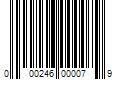 0 00246 00007 9